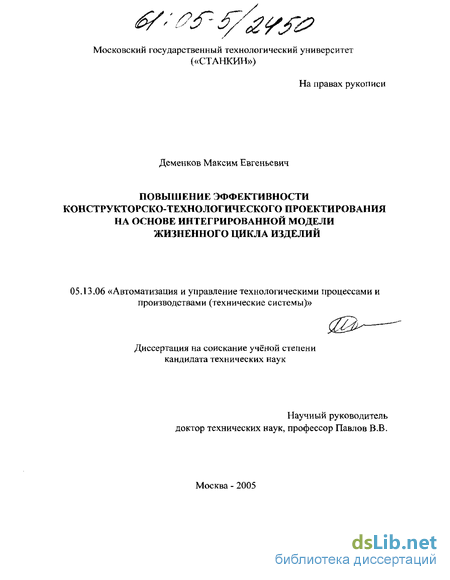 61:05-5/2450

Московский государственный технологический университет («СТАНКИН»)

На правах рукописи

Деменков Максим Евгеньевич

ПОВЫШЕНИЕ ЭФФЕКТИВНОСТИ КОНСТРУКТОРСКО-ТЕХНОЛОГИЧЕСКОГО ПРОЕКТИРОВАНИЯ НА ОСНОВЕ ИНТЕГРИРОВАННОЙ МОДЕЛИ ЖИЗНЕННОГО ЦИКЛА ИЗДЕЛИЙ

05.13.06 «Автоматизация и управление технологическими процессами и производствами (технические системы)»

Диссертация на соискание учёной степени кандидата технических наук

Научный руководитель доктор технических наук, профессор Павлов В.В.

Москва - 2005

dsLib.net
библиотека диссертаций